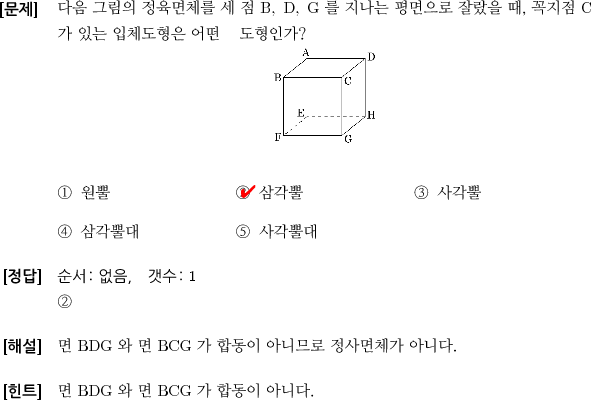 [문제] 다음 그림의 정육면체를 세 점 B, D, G 를 지나는 평면으로 잘랐을 때, 꼭지점 C 가 있는 입체도형은 어떤 도형인가?

A D B C E H F G

① 원뿔 ② 삼각뿔 ③ 사각뿔

④ 삼각뿔대 ⑤ 사각뿔대

[정답] 순서: 없음, 갯수: 1
②

[해설] 면 BDG 와 면 BCG 가 합동이 아니므로 정사면체가 아니다.

[힌트] 면 BDG 와 면 BCG 가 합동이 아니다.